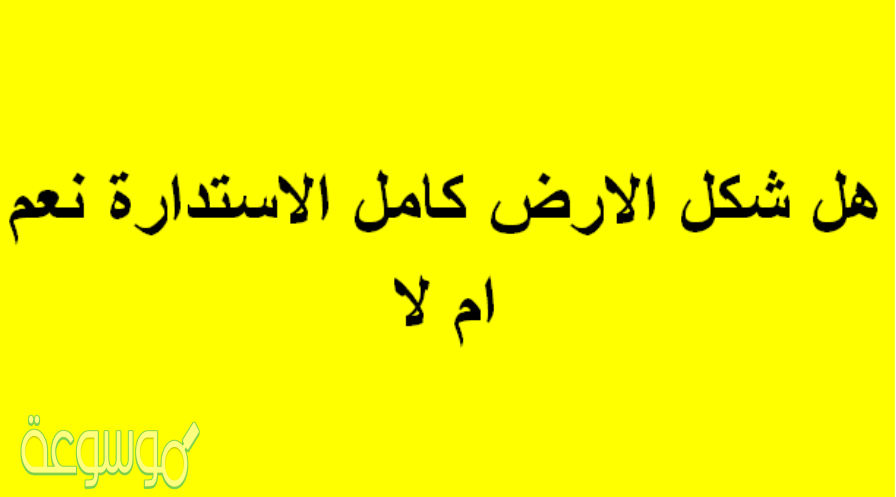 هل شكل الارض كامل الاستدارة نعم ام لا

موسوعة